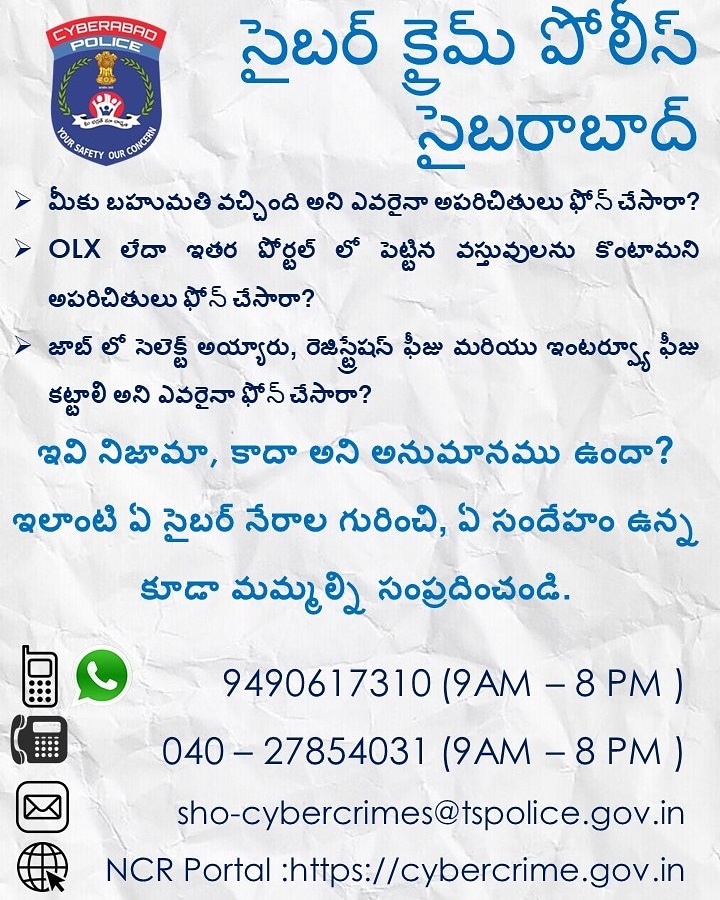 CYBERABAD POLICE

YOUR SAFETY OUR CONCERN

సైబర్ క్రైమ్ పోలీస్ సైబరాబాద్

➢ మీకు బహుమతి వచ్చింది అని ఎవరైనా అపరిచితులు ఫోన్ చేసారా?

➢ OLX లేదా ఇతర పోర్టల్ లో పెట్టిన వస్తువులను కొంటామని అపరిచితులు ఫోన్ చేసారా?

➢ జాబ్ లో సెలెక్ట్ అయ్యారు, రెజిస్ట్రేషన్ ఫీజు మరియు ఇంటర్వ్యూ ఫీజు కట్టాలి అని ఎవరైనా ఫోన్ చేసారా?

ఇవి నిజామా, కాదా అని అనుమానము ఉందా?

ఇలాంటి ఏ సైబర్ నేరాల గురించి, ఏ సందేహం ఉన్న కూడా మమ్మల్ని సంప్రదించండి.

9490617310 (9AM – 8 PM )

040 – 27854031 (9AM – 8 PM )

sho-cybercrimes@tspolice.gov.in

NCR Portal :https://cybercrime.gov.in